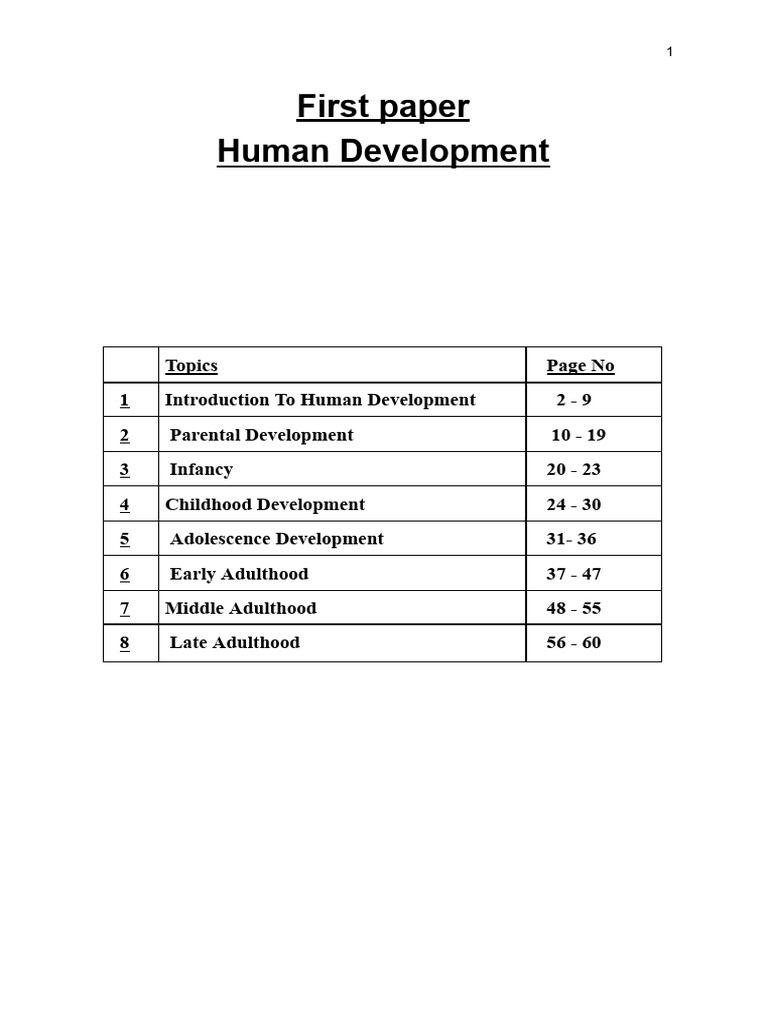 1

First paper
Human Development

| | Topics | Page No |
|---|---|---|
| 1 | Introduction To Human Development | 2 - 9 |
| 2 | Parental Development | 10 - 19 |
| 3 | Infancy | 20 - 23 |
| 4 | Childhood Development | 24 - 30 |
| 5 | Adolescence Development | 31- 36 |
| 6 | Early Adulthood | 37 - 47 |
| 7 | Middle Adulthood | 48 - 55 |
| 8 | Late Adulthood | 56 - 60 |